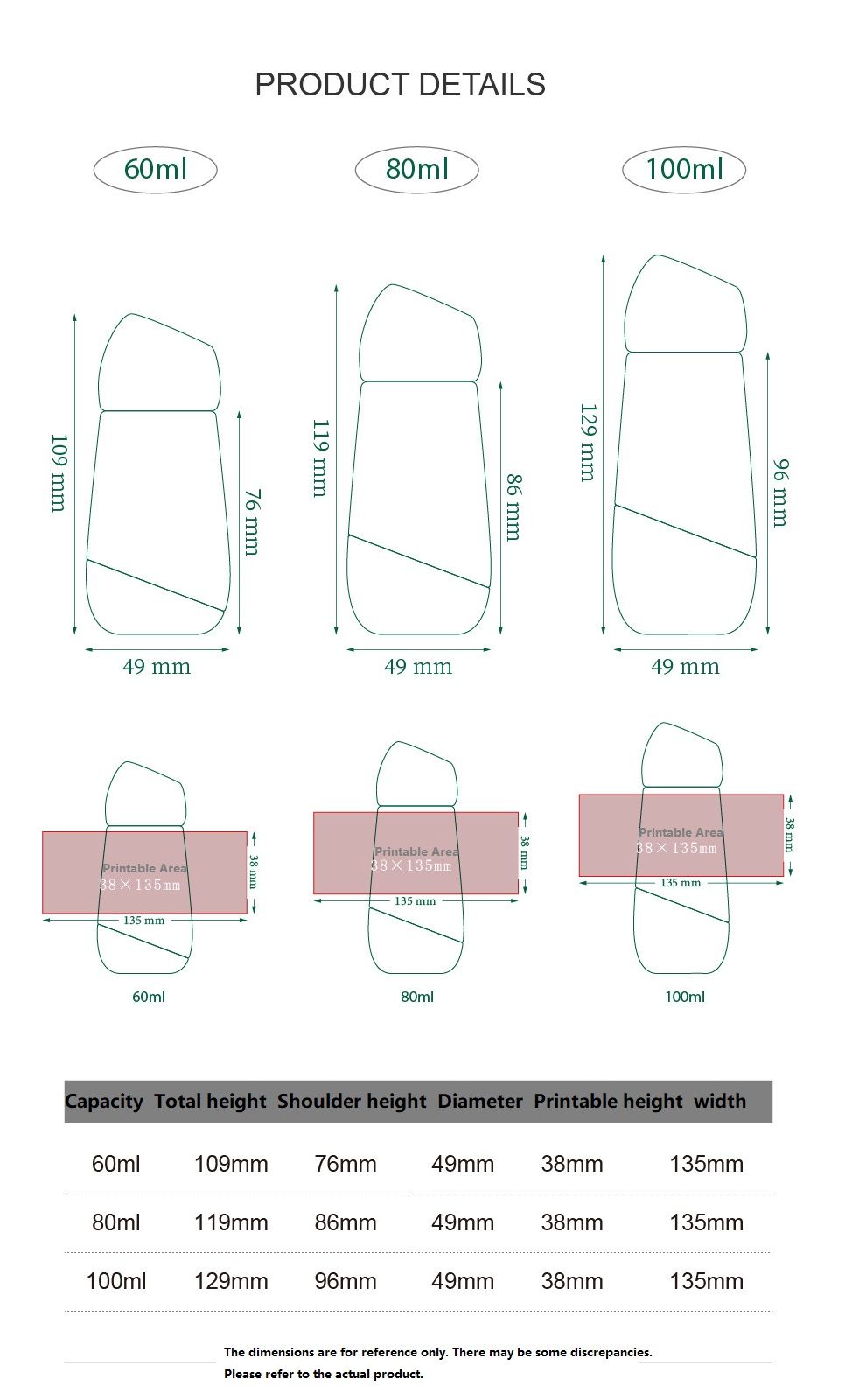 PRODUCT DETAILS

60ml

80ml

100ml

109 mm

76 mm

49 mm

119 mm

86 mm

49 mm

129 mm

96 mm

49 mm

Printable Area
38×135mm

38 mm

135 mm

60ml

Printable Area
38×135mm

38 mm

135 mm

80ml

Printable Area
38×135mm

38 mm

135 mm

100ml

| Capacity | Total height | Shoulder height | Diameter | Printable height | width |
|---|---|---|---|---|---|
| 60ml | 109mm | 76mm | 49mm | 38mm | 135mm |
| 80ml | 119mm | 86mm | 49mm | 38mm | 135mm |
| 100ml | 129mm | 96mm | 49mm | 38mm | 135mm |

The dimensions are for reference only. There may be some discrepancies.
Please refer to the actual product.